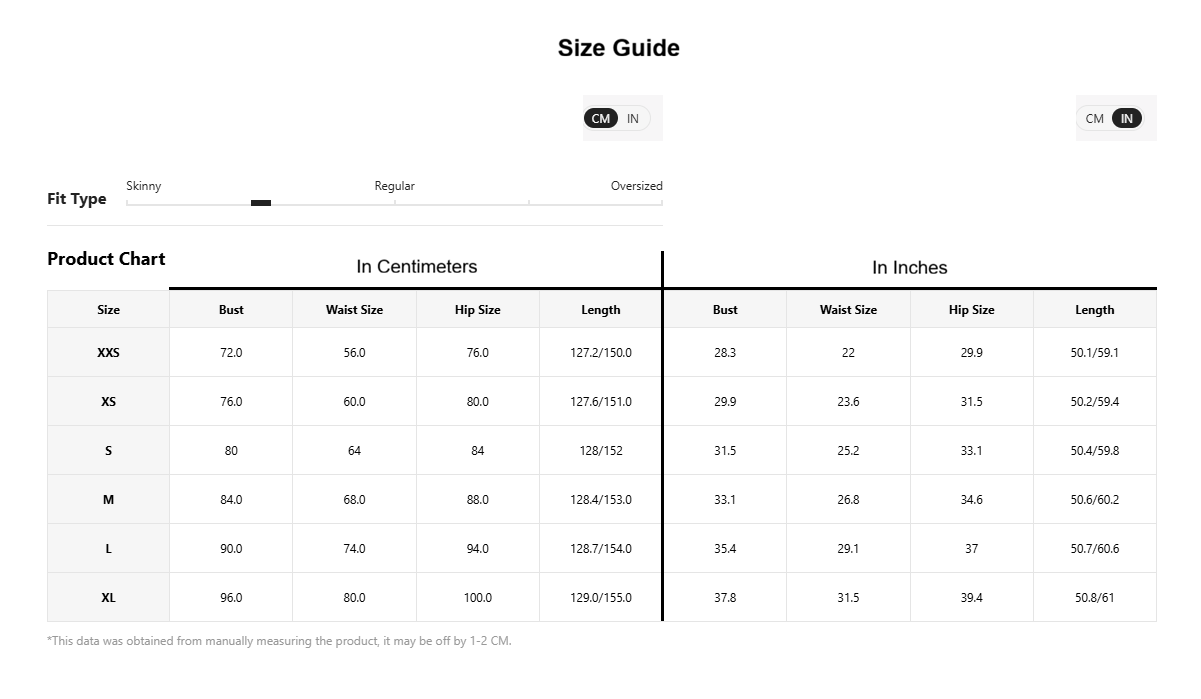 Size Guide

CM IN

CM IN

Fit Type
Skinny
Regular
Oversized

Product Chart

In Centimeters

In Inches

| Size | Bust | Waist Size | Hip Size | Length | Bust | Waist Size | Hip Size | Length |
|---|---|---|---|---|---|---|---|---|
| XXS | 72.0 | 56.0 | 76.0 | 127.2/150.0 | 28.3 | 22 | 29.9 | 50.1/59.1 |
| XS | 76.0 | 60.0 | 80.0 | 127.6/151.0 | 29.9 | 23.6 | 31.5 | 50.2/59.4 |
| S | 80 | 64 | 84 | 128/152 | 31.5 | 25.2 | 33.1 | 50.4/59.8 |
| M | 84.0 | 68.0 | 88.0 | 128.4/153.0 | 33.1 | 26.8 | 34.6 | 50.6/60.2 |
| L | 90.0 | 74.0 | 94.0 | 128.7/154.0 | 35.4 | 29.1 | 37 | 50.7/60.6 |
| XL | 96.0 | 80.0 | 100.0 | 129.0/155.0 | 37.8 | 31.5 | 39.4 | 50.8/61 |

*This data was obtained from manually measuring the product, it may be off by 1-2 CM.